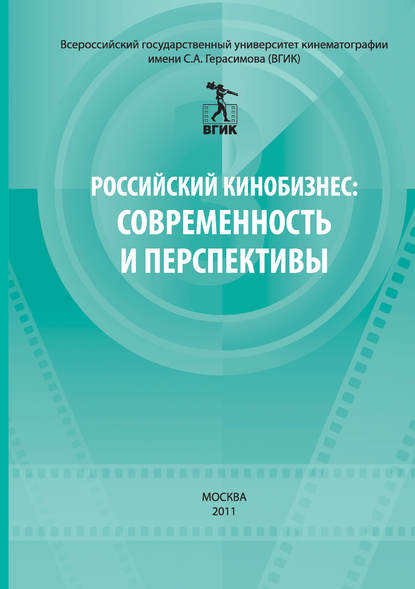 Всероссийский государственный университет кинематографии имени С.А. Герасимова (ВГИК)

ВГИК

РОССИЙСКИЙ КИНОБИЗНЕС: СОВРЕМЕННОСТЬ И ПЕРСПЕКТИВЫ

МОСКВА
2011